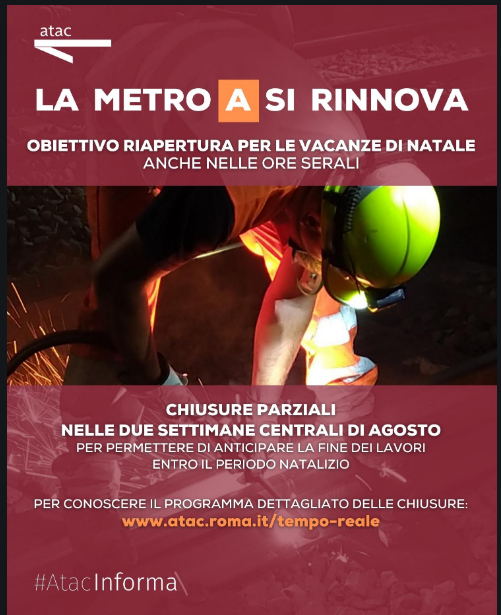 atac

LA METRO A SI RINNOVA

OBIETTIVO RIAPERTURA PER LE VACANZE DI NATALE
ANCHE NELLE ORE SERALI

CHIUSURE PARZIALI
NELLE DUE SETTIMANE CENTRALI DI AGOSTO
PER PERMETTERE DI ANTICIPARE LA FINE DEI LAVORI
ENTRO IL PERIODO NATALIZIO

PER CONOSCERE IL PROGRAMMA DETTAGLIATO DELLE CHIUSURE:
www.atac.roma.it/tempo-reale

#AtacInforma